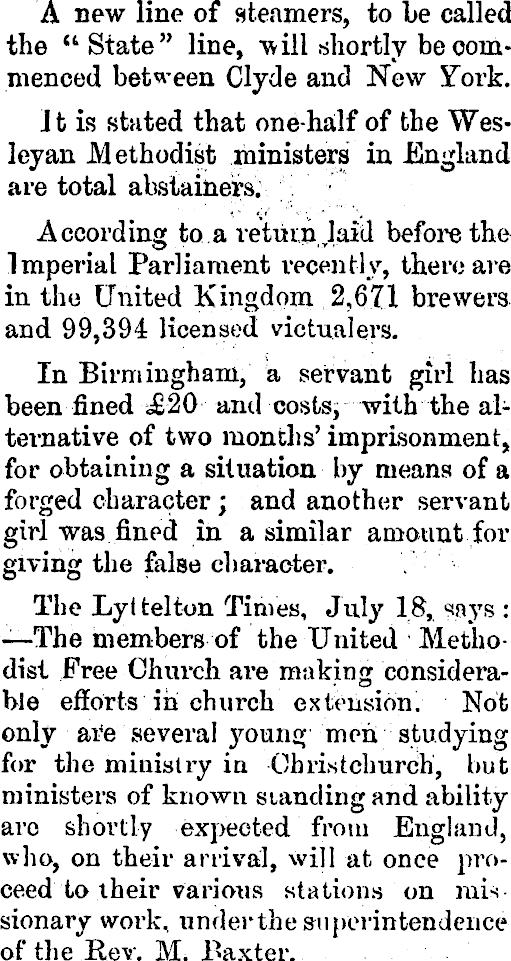 A new line of steamers, to be called the "State" line, will shortly be commenced between Clyde and New York.

It is stated that one-half of the Wesleyan Methodist ministers in England are total abstainers.

According to a return laid before the Imperial Parliament recently, there are in the United Kingdom 2,671 brewers and 99,394 licensed victualers.

In Birmingham, a servant girl has been fined £20 and costs, with the alternative of two months' imprisonment, for obtaining a situation by means of a forged character; and another servant girl was fined in a similar amount for giving the false character.

The Lyttelton Times, July 18, says: —The members of the United Methodist Free Church are making considerable efforts in church extension. Not only are several young men studying for the ministry in Christchurch, but ministers of known standing and ability are shortly expected from England, who, on their arrival, will at once proceed to their various stations on missionary work, under the superintendence of the Rev. M. Baxter.